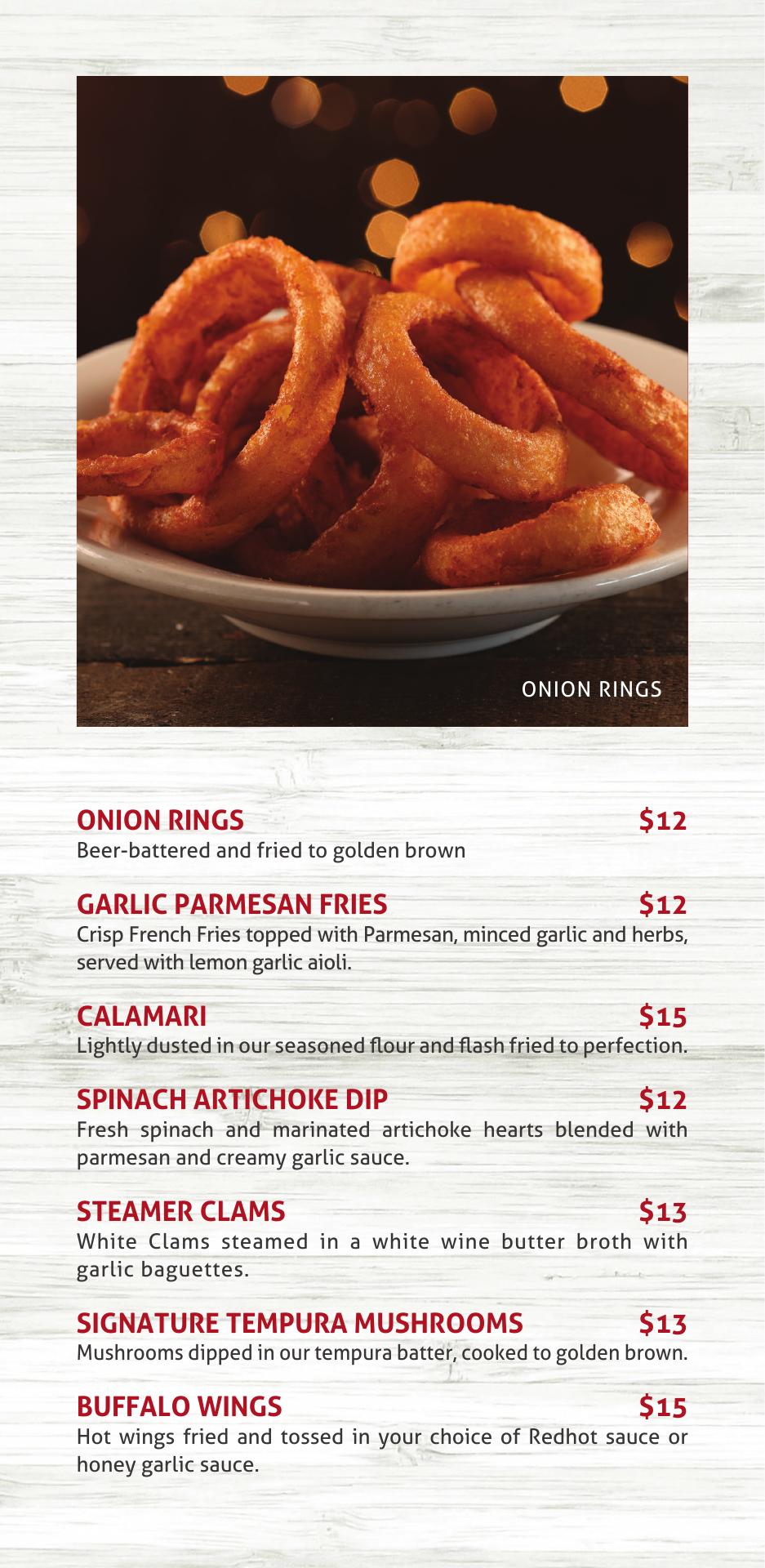 ONION RINGS

ONION RINGS $12
Beer-battered and fried to golden brown

GARLIC PARMESAN FRIES $12
Crisp French Fries topped with Parmesan, minced garlic and herbs, served with lemon garlic aioli.

CALAMARI $15
Lightly dusted in our seasoned flour and flash fried to perfection.

SPINACH ARTICHOKE DIP $12
Fresh spinach and marinated artichoke hearts blended with parmesan and creamy garlic sauce.

STEAMER CLAMS $13
White Clams steamed in a white wine butter broth with garlic baguettes.

SIGNATURE TEMPURA MUSHROOMS $13
Mushrooms dipped in our tempura batter, cooked to golden brown.

BUFFALO WINGS $15
Hot wings fried and tossed in your choice of Redhot sauce or honey garlic sauce.